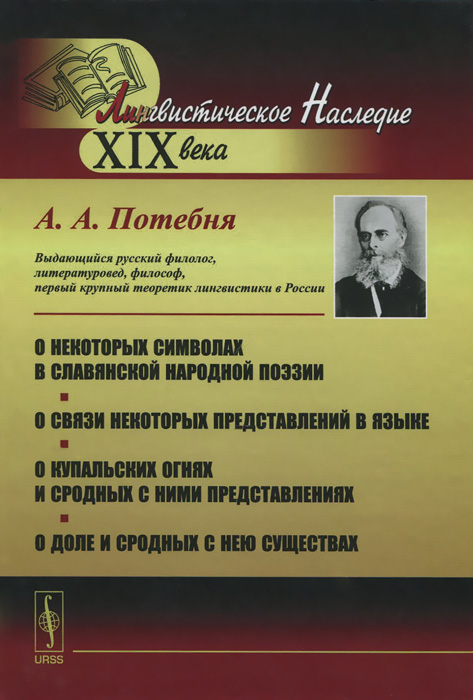 Лингвистическое Наследие
XIX века

А. А. Потебня

Выдающийся русский филолог, литературовед, философ, первый крупный теоретик лингвистики в России

О НЕКОТОРЫХ СИМВОЛАХ В СЛАВЯНСКОЙ НАРОДНОЙ ПОЭЗИИ

О СВЯЗИ НЕКОТОРЫХ ПРЕДСТАВЛЕНИЙ В ЯЗЫКЕ

О КУПАЛЬСКИХ ОГНЯХ И СРОДНЫХ С НИМИ ПРЕДСТАВЛЕНИЯХ

О ДОЛЕ И СРОДНЫХ С НЕЮ СУЩЕСТВАХ

URSS